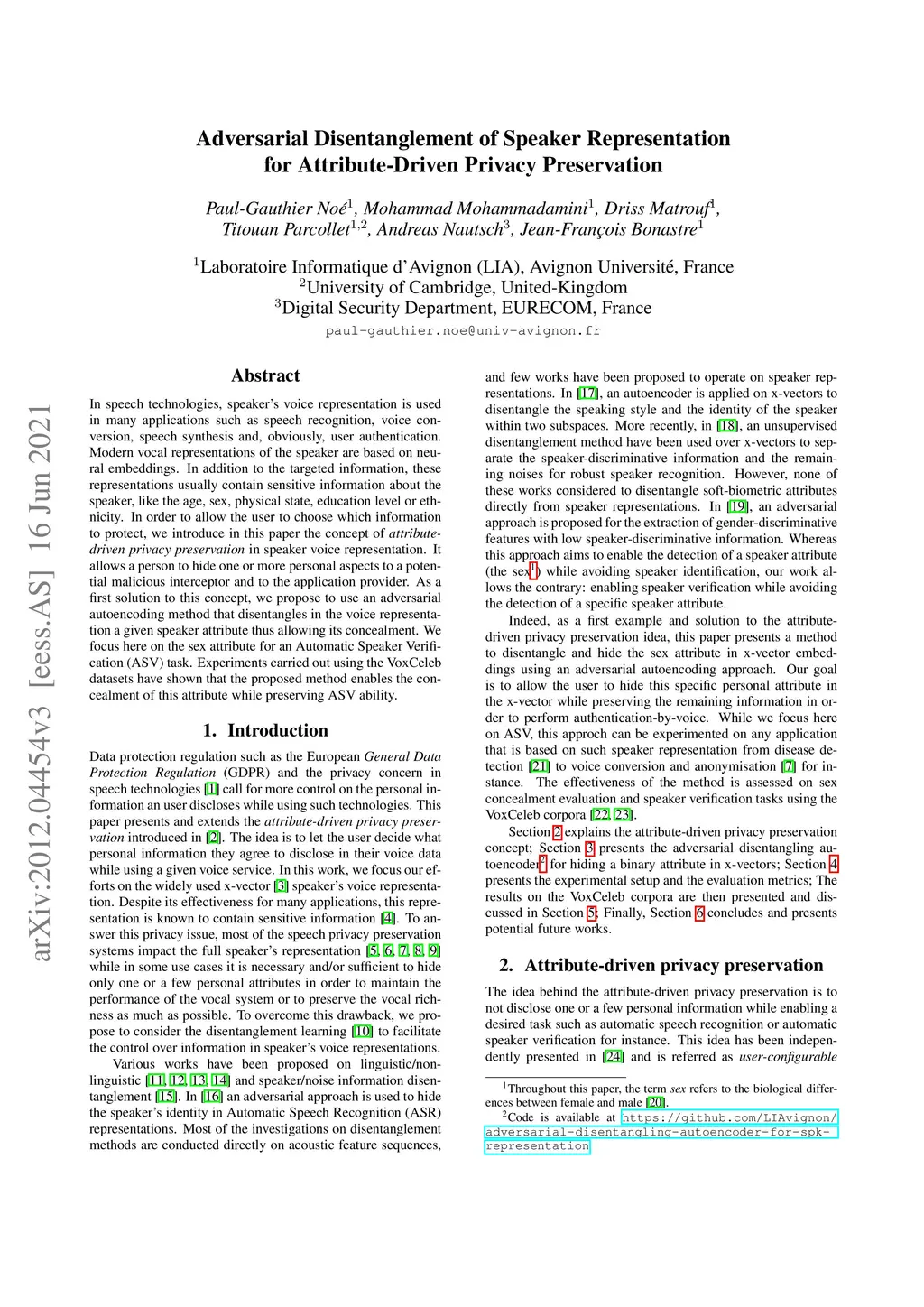 arXiv:2012.04454v3 [eess.AS] 16 Jun 2021

Adversarial Disentanglement of Speaker Representation for Attribute-Driven Privacy Preservation

Paul-Gauthier Noé$^1$, Mohammad Mohammadamini$^1$, Driss Matrouf$^1$, Titouan Parcollet$^{1,2}$, Andreas Nautsch$^3$, Jean-François Bonastre$^1$

$^1$Laboratoire Informatique d'Avignon (LIA), Avignon Université, France
$^2$University of Cambridge, United-Kingdom
$^3$Digital Security Department, EURECOM, France
paul-gauthier.noe@univ-avignon.fr

Abstract

In speech technologies, speaker's voice representation is used in many applications such as speech recognition, voice conversion, speech synthesis and, obviously, user authentication. Modern vocal representations of the speaker are based on neural embeddings. In addition to the targeted information, these representations usually contain sensitive information about the speaker, like the age, sex, physical state, education level or ethnicity. In order to allow the user to choose which information to protect, we introduce in this paper the concept of attribute-driven privacy preservation in speaker voice representation. It allows a person to hide one or more personal aspects to a potential malicious interceptor and to the application provider. As a first solution to this concept, we propose to use an adversarial autoencoding method that disentangles in the voice representation a given speaker attribute thus allowing its concealment. We focus here on the sex attribute for an Automatic Speaker Verification (ASV) task. Experiments carried out using the VoxCeleb datasets have shown that the proposed method enables the concealment of this attribute while preserving ASV ability.

1. Introduction

Data protection regulation such as the European General Data Protection Regulation (GDPR) and the privacy concern in speech technologies [1] call for more control on the personal information an user discloses while using such technologies. This paper presents and extends the attribute-driven privacy preservation introduced in [2]. The idea is to let the user decide what personal information they agree to disclose in their voice data while using a given voice service. In this work, we focus our efforts on the widely used x-vector [3] speaker's voice representation. Despite its effectiveness for many applications, this representation is known to contain sensitive information [4]. To answer this privacy issue, most of the speech privacy preservation systems impact the full speaker's representation [5, 6, 7, 8, 9] while in some use cases it is necessary and/or sufficient to hide only one or a few personal attributes in order to maintain the performance of the vocal system or to preserve the vocal richness as much as possible. To overcome this drawback, we propose to consider the disentanglement learning [10] to facilitate the control over information in speaker's voice representations.

Various works have been proposed on linguistic/non-linguistic [11, 12, 13, 14] and speaker/noise information disentanglement [15]. In [16] an adversarial approach is used to hide the speaker's identity in Automatic Speech Recognition (ASR) representations. Most of the investigations on disentanglement methods are conducted directly on acoustic feature sequences, and few works have been proposed to operate on speaker representations. In [17], an autoencoder is applied on x-vectors to disentangle the speaking style and the identity of the speaker within two subspaces. More recently, in [18], an unsupervised disentanglement method have been used over x-vectors to separate the speaker-discriminative information and the remaining noises for robust speaker recognition. However, none of these works considered to disentangle soft-biometric attributes directly from speaker representations. In [19], an adversarial approach is proposed for the extraction of gender-discriminative features with low speaker-discriminative information. Whereas this approach aims to enable the detection of a speaker attribute (the sex$^1$) while avoiding speaker identification, our work allows the contrary: enabling speaker verification while avoiding the detection of a specific speaker attribute.

Indeed, as a first example and solution to the attribute-driven privacy preservation idea, this paper presents a method to disentangle and hide the sex attribute in x-vector embeddings using an adversarial autoencoding approach. Our goal is to allow the user to hide this specific personal attribute in the x-vector while preserving the remaining information in order to perform authentication-by-voice. While we focus here on ASV, this approch can be experimented on any application that is based on such speaker representation from disease detection [21] to voice conversion and anonymisation [7] for instance. The effectiveness of the method is assessed on sex concealment evaluation and speaker verification tasks using the VoxCeleb corpora [22, 23].

Section 2 explains the attribute-driven privacy preservation concept; Section 3 presents the adversarial disentangling autoencoder$^2$ for hiding a binary attribute in x-vectors; Section 4 presents the experimental setup and the evaluation metrics; The results on the VoxCeleb corpora are then presented and discussed in Section 5; Finally, Section 6 concludes and presents potential future works.

2. Attribute-driven privacy preservation

The idea behind the attribute-driven privacy preservation is to not disclose one or a few personal information while enabling a desired task such as automatic speech recognition or automatic speaker verification for instance. This idea has been independently presented in [24] and is referred as user-configurable

$^1$Throughout this paper, the term sex refers to the biological differences between female and male [20].
$^2$Code is available at https://github.com/LIAvignon/adversarial-disentangling-autoencoder-for-spk-representation